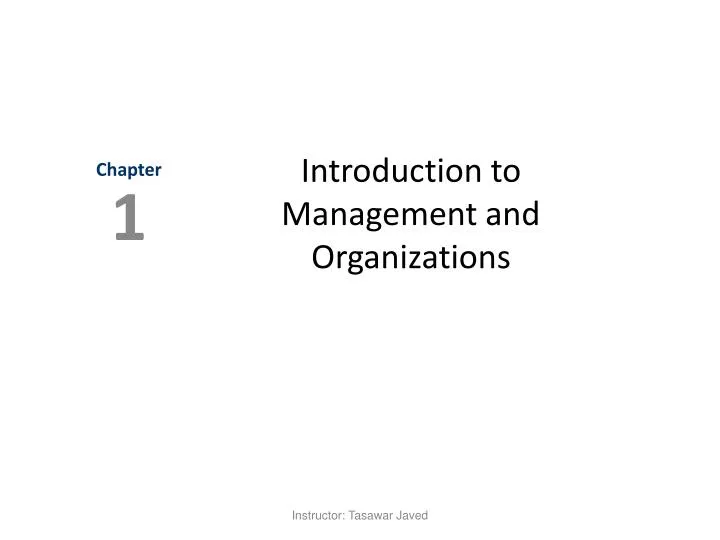 Chapter
1

Introduction to Management and Organizations

Instructor: Tasawar Javed